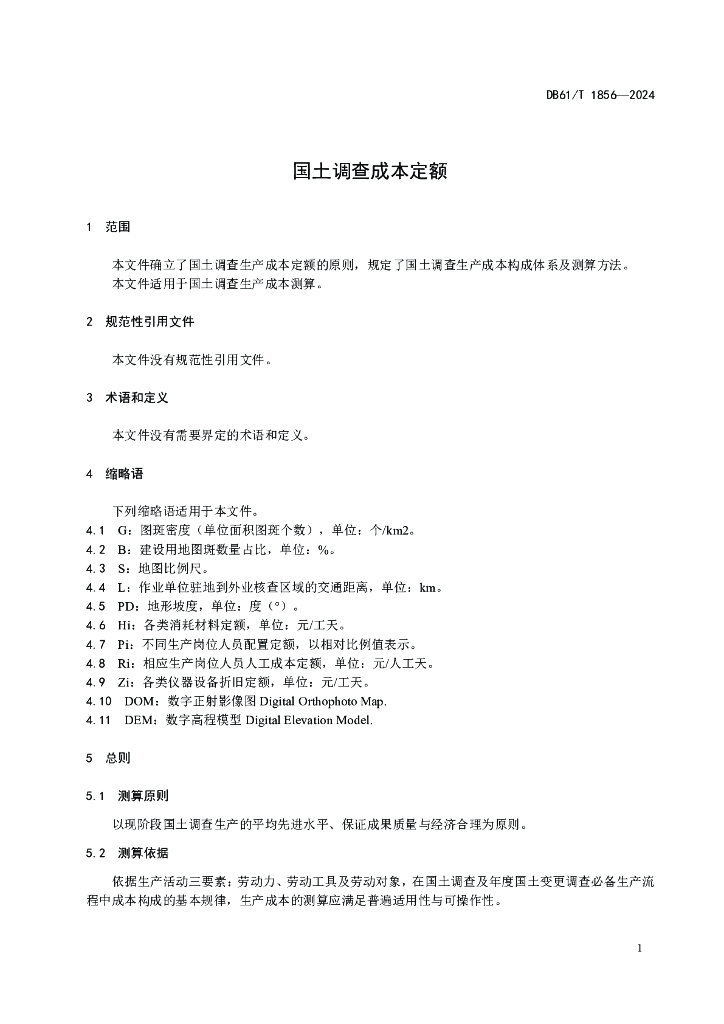 DB61/T 1856—2024

国土调查成本定额

1 范围

本文件确立了国土调查生产成本定额的原则，规定了国土调查生产成本构成体系及测算方法。
本文件适用于国土调查生产成本测算。

2 规范性引用文件

本文件没有规范性引用文件。

3 术语和定义

本文件没有需要界定的术语和定义。

4 缩略语

下列缩略语适用于本文件。
4.1 G：图斑密度（单位面积图斑个数），单位：个/km2。
4.2 B：建设用地图斑数量占比，单位：%。
4.3 S：地图比例尺。
4.4 L：作业单位驻地到外业核查区域的交通距离，单位：km。
4.5 PD：地形坡度，单位：度（°）。
4.6 Hi：各类消耗材料定额，单位：元/工天。
4.7 Pi：不同生产岗位人员配置定额，以相对比例值表示。
4.8 Ri：相应生产岗位人员人工成本定额，单位：元/人工天。
4.9 Zi：各类仪器设备折旧定额，单位：元/工天。
4.10 DOM：数字正射影像图 Digital Orthophoto Map.
4.11 DEM：数字高程模型 Digital Elevation Model.

5 总则

5.1 测算原则

以现阶段国土调查生产的平均先进水平、保证成果质量与经济合理为原则。

5.2 测算依据

依据生产活动三要素：劳动力、劳动工具及劳动对象，在国土调查及年度国土变更调查必备生产流程中成本构成的基本规律，生产成本的测算应满足普遍适用性与可操作性。

1